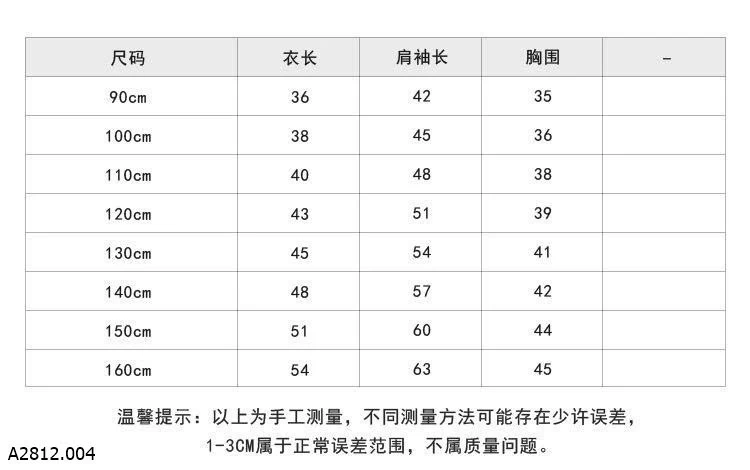 | 尺码 | 衣长 | 肩袖长 | 胸围 | - |
|---|---|---|---|---|
| 90cm | 36 | 42 | 35 | |
| 100cm | 38 | 45 | 36 | |
| 110cm | 40 | 48 | 38 | |
| 120cm | 43 | 51 | 39 | |
| 130cm | 45 | 54 | 41 | |
| 140cm | 48 | 57 | 42 | |
| 150cm | 51 | 60 | 44 | |
| 160cm | 54 | 63 | 45 | |

温馨提示：以上为手工测量，不同测量方法可能存在少许误差，1-3CM属于正常误差范围，不属质量问题。

A2812.004